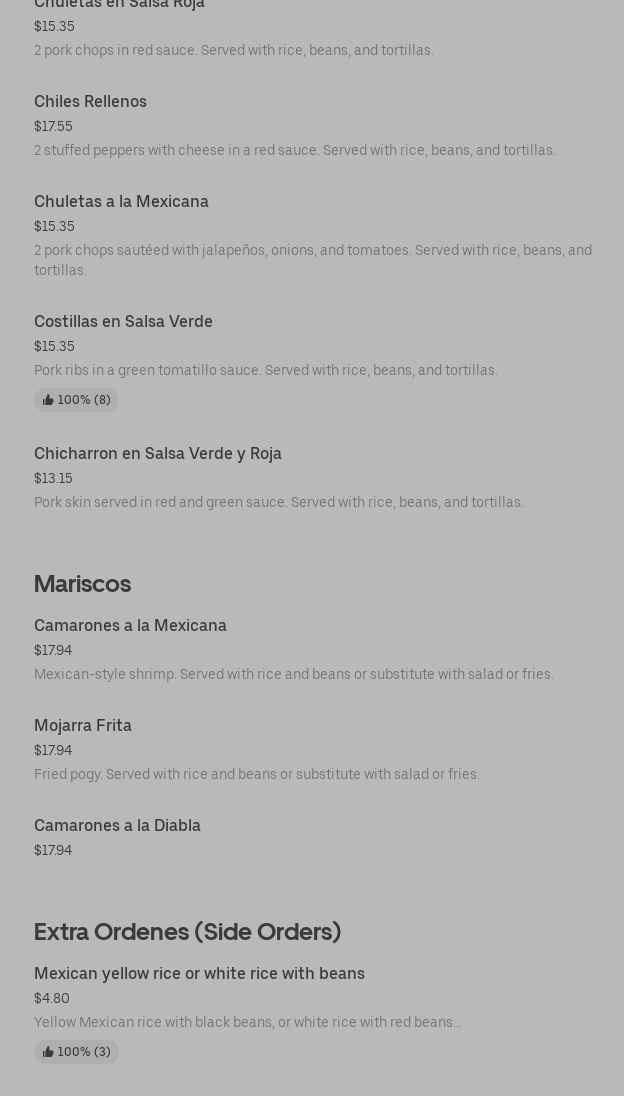 Chuletas en Salsa Roja
$15.35
2 pork chops in red sauce. Served with rice, beans, and tortillas.

Chiles Rellenos
$17.55
2 stuffed peppers with cheese in a red sauce. Served with rice, beans, and tortillas.

Chuletas a la Mexicana
$15.35
2 pork chops sautéed with jalapeños, onions, and tomatoes. Served with rice, beans, and tortillas.

Costillas en Salsa Verde
$15.35
Pork ribs in a green tomatillo sauce. Served with rice, beans, and tortillas.
100% (8)

Chicharron en Salsa Verde y Roja
$13.15
Pork skin served in red and green sauce. Served with rice, beans, and tortillas.

Mariscos

Camarones a la Mexicana
$17.94
Mexican-style shrimp. Served with rice and beans or substitute with salad or fries.

Mojarra Frita
$17.94
Fried pogy. Served with rice and beans or substitute with salad or fries.

Camarones a la Diabla
$17.94

Extra Ordenes (Side Orders)

Mexican yellow rice or white rice with beans
$4.80
Yellow Mexican rice with black beans, or white rice with red beans...
100% (3)